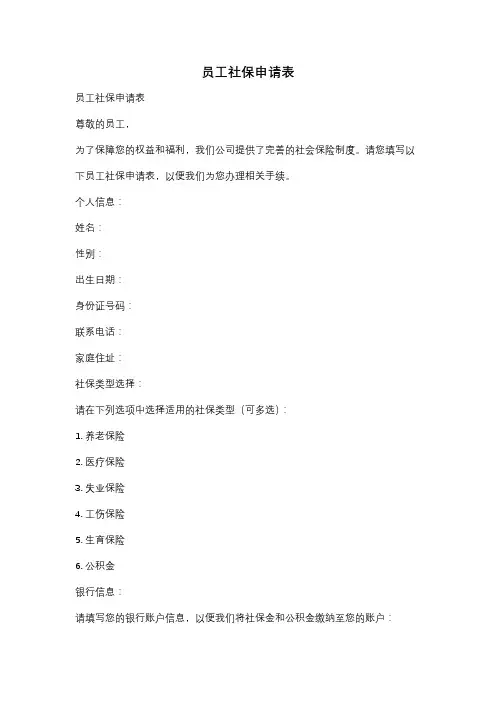 员工社保申请表

员工社保申请表

尊敬的员工，

为了保障您的权益和福利，我们公司提供了完善的社会保险制度。请您填写以下员工社保申请表，以便我们为您办理相关手续。

个人信息：

姓名：

性别：

出生日期：

身份证号码：

联系电话：

家庭住址：

社保类型选择：

请在下列选项中选择适用的社保类型（可多选）：

1. 养老保险

2. 医疗保险

3. 失业保险

4. 工伤保险

5. 生育保险

6. 公积金

银行信息：

请填写您的银行账户信息，以便我们将社保金和公积金缴纳至您的账户：